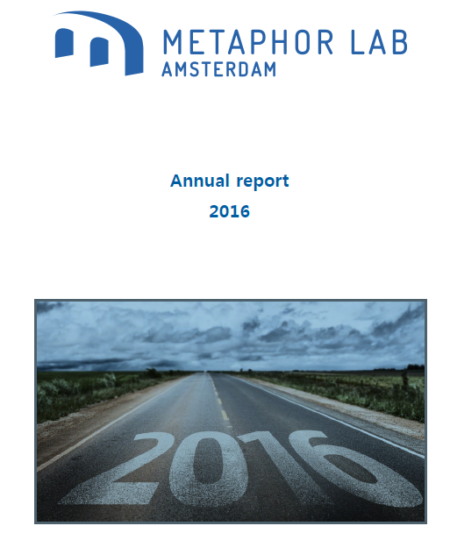 METAPHOR LAB
AMSTERDAM

Annual report
2016

2016